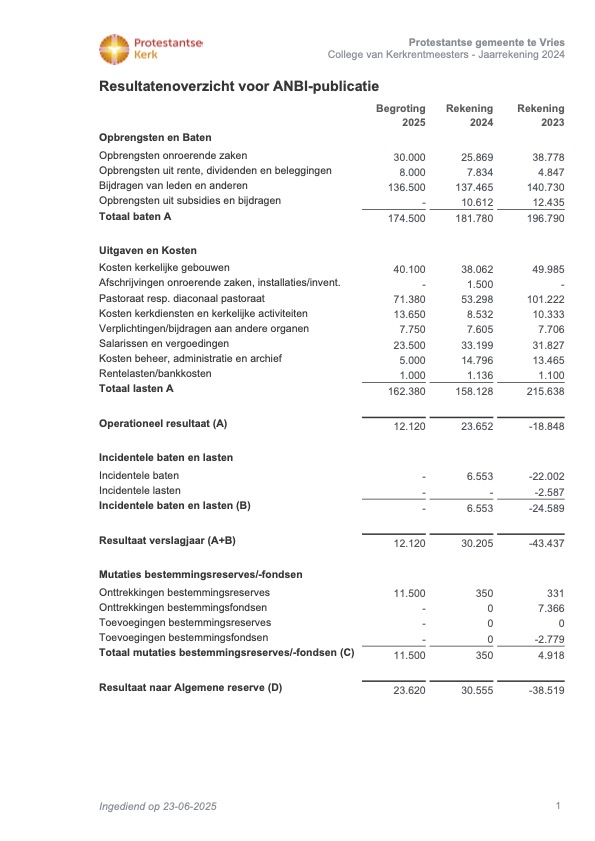 Protestantse Kerk

Protestantse gemeente te Vries
College van Kerkrentmeesters - Jaarrekening 2024

Resultatenoverzicht voor ANBI-publicatie

| | Begroting 2025 | Rekening 2024 | Rekening 2023 |
|---|---|---|---|
| **Opbrengsten en Baten** | | | |
| Opbrengsten onroerende zaken | 30.000 | 25.869 | 38.778 |
| Opbrengsten uit rente, dividenden en beleggingen | 8.000 | 7.834 | 4.847 |
| Bijdragen van leden en anderen | 136.500 | 137.465 | 140.730 |
| Opbrengsten uit subsidies en bijdragen | - | 10.612 | 12.435 |
| **Totaal baten A** | 174.500 | 181.780 | 196.790 |
| **Uitgaven en Kosten** | | | |
| Kosten kerkelijke gebouwen | 40.100 | 38.062 | 49.985 |
| Afschrijvingen onroerende zaken, installaties/invent. | - | 1.500 | - |
| Pastoraat resp. diaconaal pastoraat | 71.380 | 53.298 | 101.222 |
| Kosten kerkdiensten en kerkelijke activiteiten | 13.650 | 8.532 | 10.333 |
| Verplichtingen/bijdragen aan andere organen | 7.750 | 7.605 | 7.706 |
| Salarissen en vergoedingen | 23.500 | 33.199 | 31.827 |
| Kosten beheer, administratie en archief | 5.000 | 14.796 | 13.465 |
| Rentelasten/bankkosten | 1.000 | 1.136 | 1.100 |
| **Totaal lasten A** | 162.380 | 158.128 | 215.638 |
| **Operationeel resultaat (A)** | 12.120 | 23.652 | -18.848 |
| **Incidentele baten en lasten** | | | |
| Incidentele baten | - | 6.553 | -22.002 |
| Incidentele lasten | - | - | -2.587 |
| **Incidentele baten en lasten (B)** | - | 6.553 | -24.589 |
| **Resultaat verslagjaar (A+B)** | 12.120 | 30.205 | -43.437 |
| **Mutaties bestemmingsreserves/-fondsen** | | | |
| Onttrekkingen bestemmingsreserves | 11.500 | 350 | 331 |
| Onttrekkingen bestemmingsfondsen | - | 0 | 7.366 |
| Toevoegingen bestemmingsreserves | - | 0 | 0 |
| Toevoegingen bestemmingsfondsen | - | 0 | -2.779 |
| **Totaal mutaties bestemmingsreserves/-fondsen (C)** | 11.500 | 350 | 4.918 |
| **Resultaat naar Algemene reserve (D)** | 23.620 | 30.555 | -38.519 |

Ingediend op 23-06-2025

1